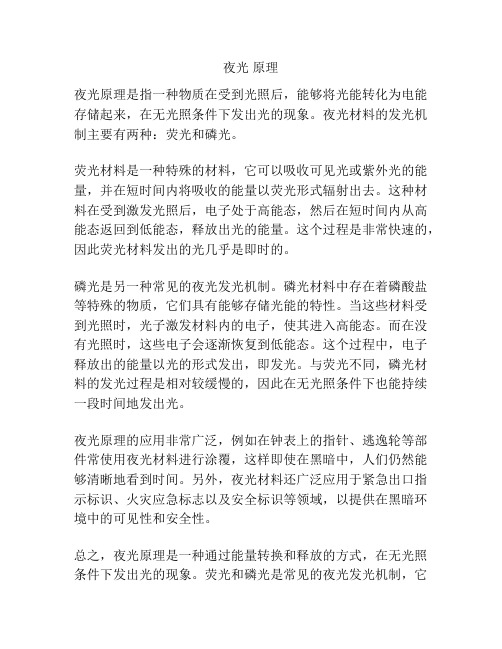 夜光 原理

夜光原理是指一种物质在受到光照后，能够将光能转化为电能存储起来，在无光照条件下发出光的现象。夜光材料的发光机制主要有两种：荧光和磷光。

荧光材料是一种特殊的材料，它可以吸收可见光或紫外光的能量，并在短时间内将吸收的能量以荧光形式辐射出去。这种材料在受到激发光照后，电子处于高能态，然后在短时间内从高能态返回到低能态，释放出光的能量。这个过程是非常快速的，因此荧光材料发出的光几乎是即时的。

磷光是另一种常见的夜光发光机制。磷光材料中存在着磷酸盐等特殊的物质，它们具有能够存储光能的特性。当这些材料受到光照时，光子激发材料内的电子，使其进入高能态。而在没有光照时，这些电子会逐渐恢复到低能态。这个过程中，电子释放出的能量以光的形式发出，即发光。与荧光不同，磷光材料的发光过程是相对较缓慢的，因此在无光照条件下也能持续一段时间地发出光。

夜光原理的应用非常广泛，例如在钟表上的指针、逃逸轮等部件常使用夜光材料进行涂覆，这样即使在黑暗中，人们仍然能够清晰地看到时间。另外，夜光材料还广泛应用于紧急出口指示标识、火灾应急标志以及安全标识等领域，以提供在黑暗环境中的可见性和安全性。

总之，夜光原理是一种通过能量转换和释放的方式，在无光照条件下发出光的现象。荧光和磷光是常见的夜光发光机制，它